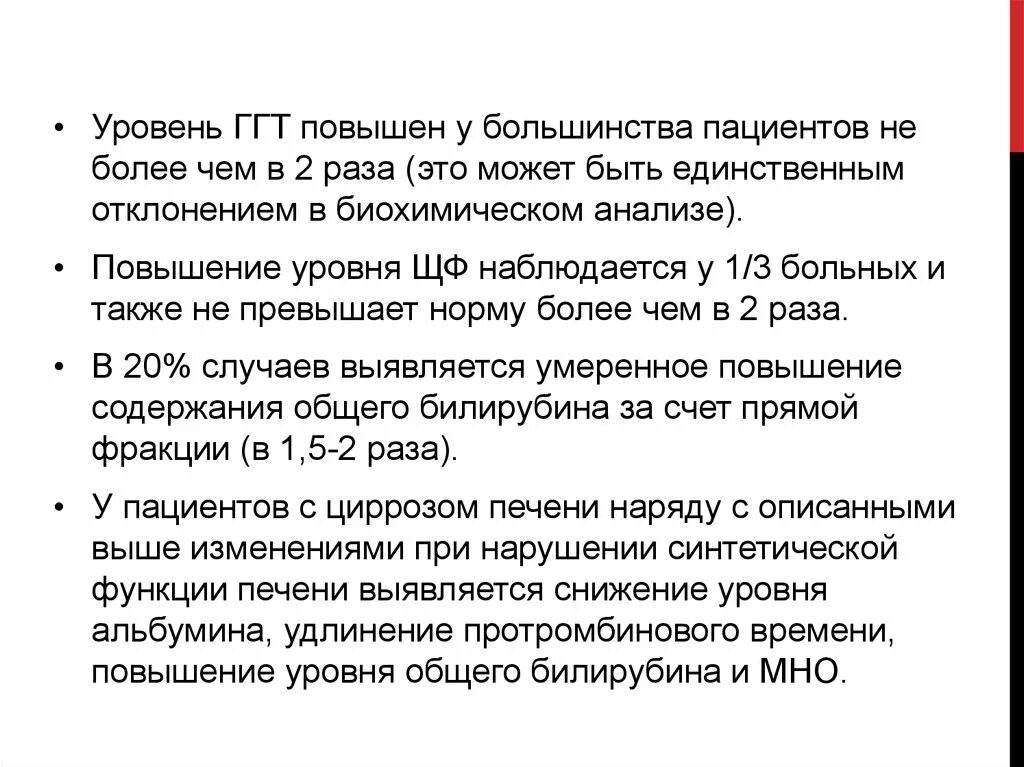 • Уровень ГГТ повышен у большинства пациентов не более чем в 2 раза (это может быть единственным отклонением в биохимическом анализе).

• Повышение уровня ЩФ наблюдается у 1/3 больных и также не превышает норму более чем в 2 раза.

• В 20% случаев выявляется умеренное повышение содержания общего билирубина за счет прямой фракции (в 1,5-2 раза).

• У пациентов с циррозом печени наряду с описанными выше изменениями при нарушении синтетической функции печени выявляется снижение уровня альбумина, удлинение протромбинового времени, повышение уровня общего билирубина и МНО.